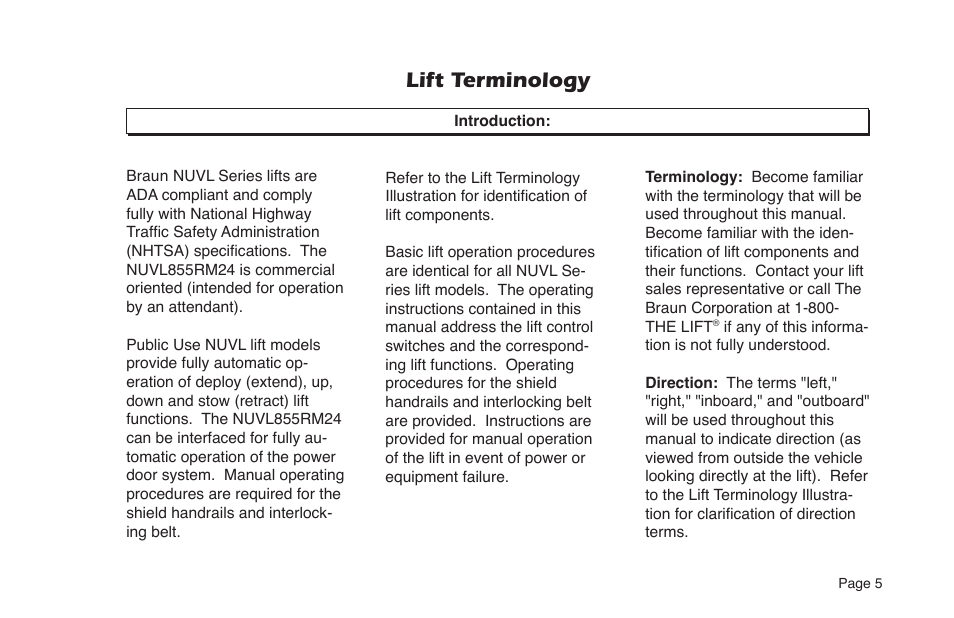 Lift Terminology

Introduction:

Braun NUVL Series lifts are ADA compliant and comply fully with National Highway Traffic Safety Administration (NHTSA) specifications. The NUVL855RM24 is commercial oriented (intended for operation by an attendant).

Public Use NUVL lift models provide fully automatic operation of deploy (extend), up, down and stow (retract) lift functions. The NUVL855RM24 can be interfaced for fully automatic operation of the power door system. Manual operating procedures are required for the shield handrails and interlocking belt.

Refer to the Lift Terminology Illustration for identification of lift components.

Basic lift operation procedures are identical for all NUVL Series lift models. The operating instructions contained in this manual address the lift control switches and the corresponding lift functions. Operating procedures for the shield handrails and interlocking belt are provided. Instructions are provided for manual operation of the lift in event of power or equipment failure.

Terminology: Become familiar with the terminology that will be used throughout this manual. Become familiar with the identification of lift components and their functions. Contact your lift sales representative or call The Braun Corporation at 1-800-THE LIFT® if any of this information is not fully understood.

Direction: The terms "left," "right," "inboard," and "outboard" will be used throughout this manual to indicate direction (as viewed from outside the vehicle looking directly at the lift). Refer to the Lift Terminology Illustration for clarification of direction terms.

Page 5